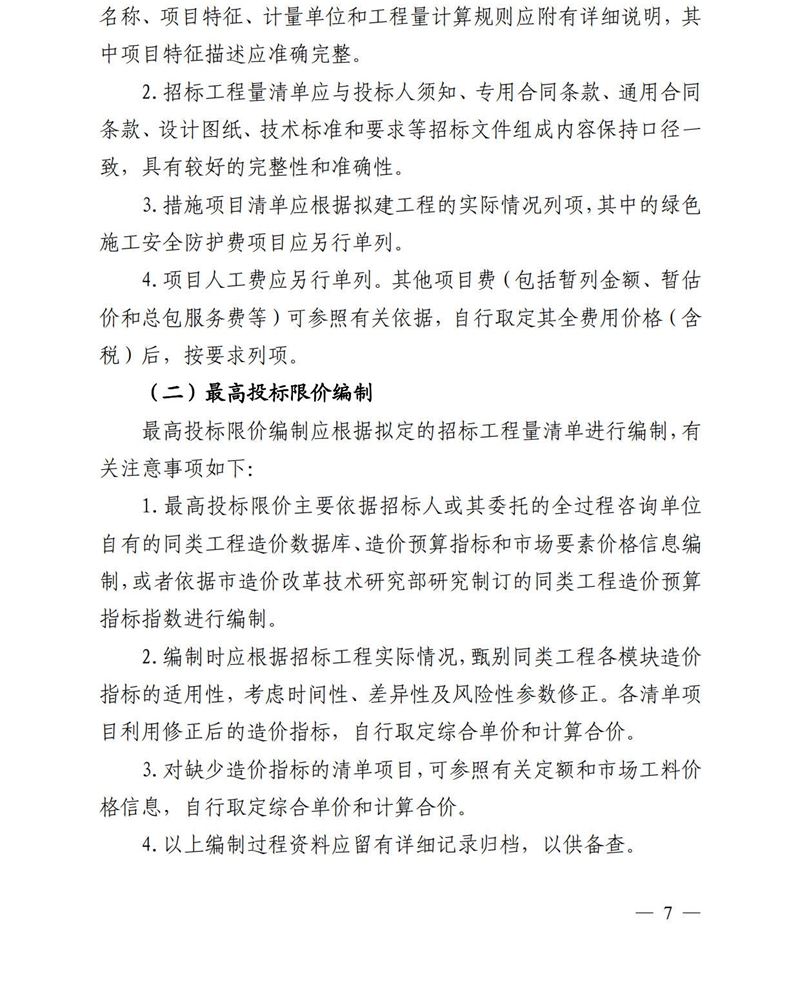 名称、项目特征、计量单位和工程量计算规则应附有详细说明，其中项目特征描述应准确完整。

2. 招标工程量清单应与投标人须知、专用合同条款、通用合同条款、设计图纸、技术标准和要求等招标文件组成内容保持口径一致，具有较好的完整性和准确性。

3. 措施项目清单应根据拟建工程的实际情况列项，其中的绿色施工安全防护费项目应另行单列。

4. 项目人工费应另行单列。其他项目费（包括暂列金额、暂估价和总包服务费等）可参照有关依据，自行取定其全费用价格（含税）后，按要求列项。

（二）最高投标限价编制

最高投标限价编制应根据拟定的招标工程量清单进行编制，有关注意事项如下：

1. 最高投标限价主要依据招标人或其委托的全过程咨询单位自有的同类工程造价数据库、造价预算指标和市场要素价格信息编制，或者依据市造价改革技术研究部研究制订的同类工程造价预算指标指数进行编制。

2. 编制时应根据招标工程实际情况，甄别同类工程各模块造价指标的适用性，考虑时间性、差异性及风险性参数修正。各清单项目利用修正后的造价指标，自行取定综合单价和计算合价。

3. 对缺少造价指标的清单项目，可参照有关定额和市场工料价格信息，自行取定综合单价和计算合价。

4. 以上编制过程资料应留有详细记录归档，以供备查。

— 7 —